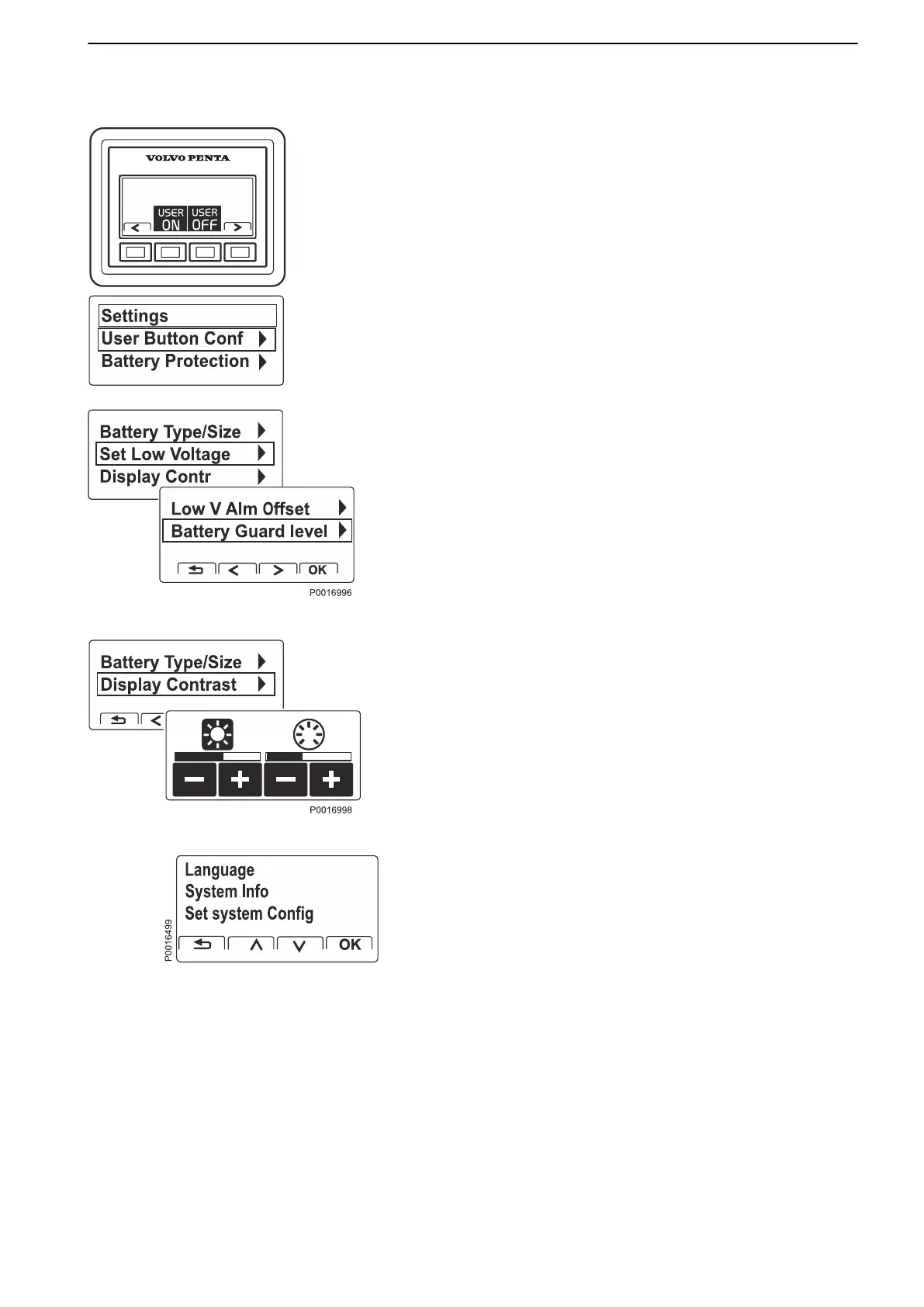 VOLVO PENTA

USER ON USER OFF

Settings
User Button Conf
Battery Protection

Battery Type/Size
Set Low Voltage
Display Contr

Low V Alm Offset
Battery Guard level

OK

P0016996

Battery Type/Size
Display Contrast

P0016998

Language
System Info
Set system Config

OK

P0016499